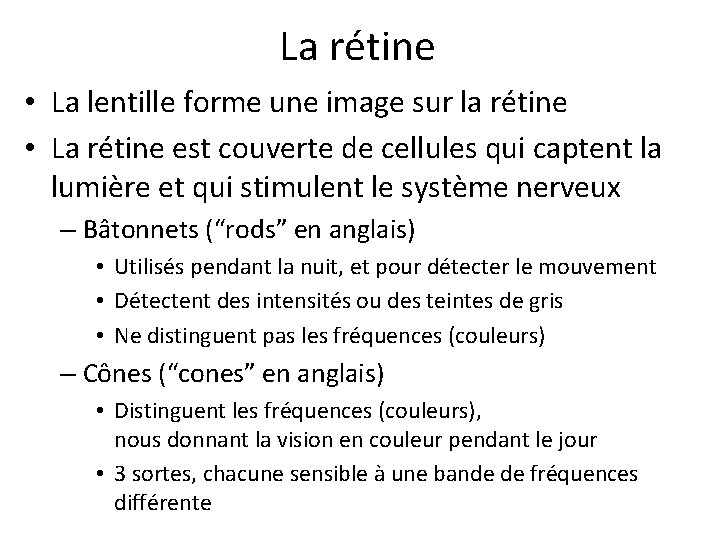 La rétine

• La lentille forme une image sur la rétine
• La rétine est couverte de cellules qui captent la lumière et qui stimulent le système nerveux
– Bâtonnets (“rods” en anglais)
• Utilisés pendant la nuit, et pour détecter le mouvement
• Détectent des intensités ou des teintes de gris
• Ne distinguent pas les fréquences (couleurs)
– Cônes (“cones” en anglais)
• Distinguent les fréquences (couleurs), nous donnant la vision en couleur pendant le jour
• 3 sortes, chacune sensible à une bande de fréquences différente